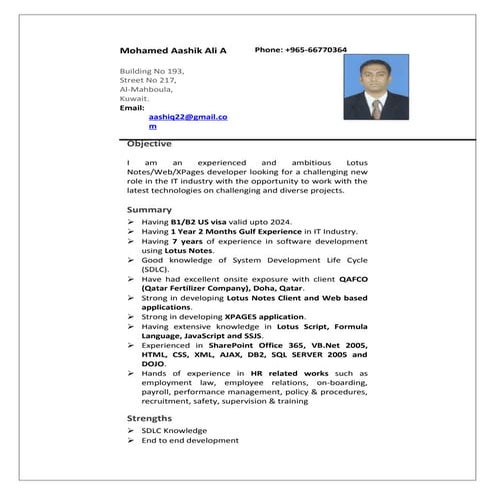 Mohamed Aashik Ali A

Phone: +965-66770364

Building No 193,
Street No 217,
Al-Mahboula,
Kuwait.
Email:
aashiq22@gmail.com

Objective

I am an experienced and ambitious Lotus Notes/Web/XPages developer looking for a challenging new role in the IT industry with the opportunity to work with the latest technologies on challenging and diverse projects.

Summary

➢ Having B1/B2 US visa valid upto 2024.
➢ Having 1 Year 2 Months Gulf Experience in IT Industry.
➢ Having 7 years of experience in software development using Lotus Notes.
➢ Good knowledge of System Development Life Cycle (SDLC).
➢ Have had excellent onsite exposure with client QAFCO (Qatar Fertilizer Company), Doha, Qatar.
➢ Strong in developing Lotus Notes Client and Web based applications.
➢ Strong in developing XPAGES application.
➢ Having extensive knowledge in Lotus Script, Formula Language, JavaScript and SSJS.
➢ Experienced in SharePoint Office 365, VB.Net 2005, HTML, CSS, XML, AJAX, DB2, SQL SERVER 2005 and DOJO.
➢ Hands of experience in HR related works such as employment law, employee relations, on-boarding, payroll, performance management, policy & procedures, recruitment, safety, supervision & training

Strengths

➢ SDLC Knowledge
➢ End to end development